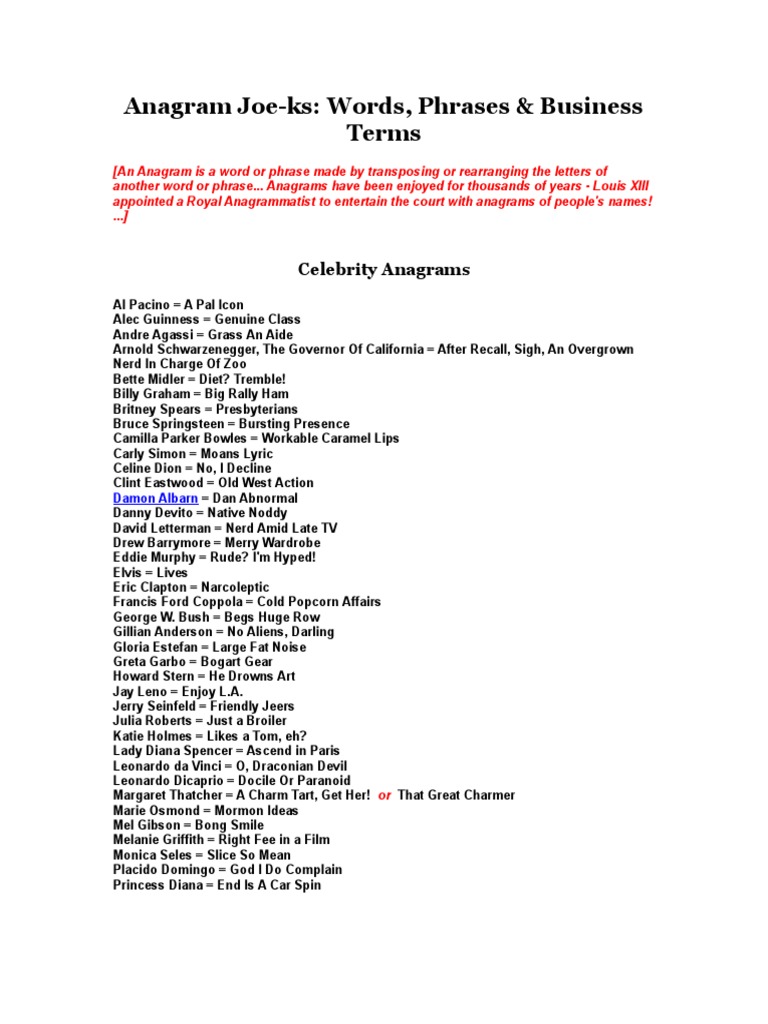 Anagram Joe-ks: Words, Phrases & Business Terms

[An Anagram is a word or phrase made by transposing or rearranging the letters of another word or phrase... Anagrams have been enjoyed for thousands of years - Louis XIII appointed a Royal Anagrammatist to entertain the court with anagrams of people's names! ...]

Celebrity Anagrams

Al Pacino = A Pal Icon
Alec Guinness = Genuine Class
Andre Agassi = Grass An Aide
Arnold Schwarzenegger, The Governor Of California = After Recall, Sigh, An Overgrown Nerd In Charge Of Zoo
Bette Midler = Diet? Tremble!
Billy Graham = Big Rally Ham
Britney Spears = Presbyterians
Bruce Springsteen = Bursting Presence
Camilla Parker Bowles = Workable Caramel Lips
Carly Simon = Moans Lyric
Celine Dion = No, I Decline
Clint Eastwood = Old West Action
Damon Albarn = Dan Abnormal
Danny Devito = Native Noddy
David Letterman = Nerd Amid Late TV
Drew Barrymore = Merry Wardrobe
Eddie Murphy = Rude? I'm Hyped!
Elvis = Lives
Eric Clapton = Narcoleptic
Francis Ford Coppola = Cold Popcorn Affairs
George W. Bush = Begs Huge Row
Gillian Anderson = No Aliens, Darling
Gloria Estefan = Large Fat Noise
Greta Garbo = Bogart Gear
Howard Stern = He Drowns Art
Jay Leno = Enjoy L.A.
Jerry Seinfeld = Friendly Jeers
Julia Roberts = Just a Broiler
Katie Holmes = Likes a Tom, eh?
Lady Diana Spencer = Ascend in Paris
Leonardo da Vinci = O, Draconian Devil
Leonardo Dicaprio = Docile Or Paranoid
Margaret Thatcher = A Charm Tart, Get Her! or That Great Charmer
Marie Osmond = Mormon Ideas
Mel Gibson = Bong Smile
Melanie Griffith = Right Fee in a Film
Monica Seles = Slice So Mean
Placido Domingo = God I Do Complain
Princess Diana = End Is A Car Spin